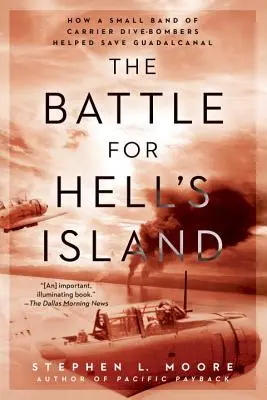 HOW A SMALL BAND OF CARRIER DIVE-BOMBERS HELPED SAVE GUADALCANAL

THE BATTLE FOR HELL'S ISLAND

"[An] important, illuminating book." —The Dallas Morning News

STEPHEN L. MOORE
AUTHOR OF PACIFIC PAYBACK